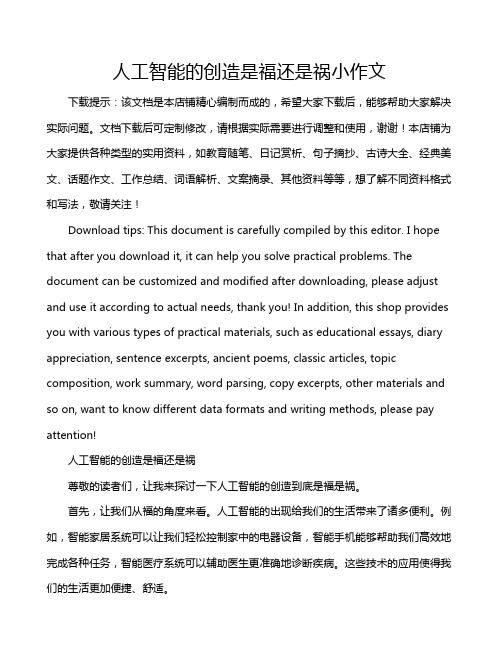 人工智能的创造是福还是祸小作文

下载提示：该文档是本店铺精心编制而成的，希望大家下载后，能够帮助大家解决实际问题。文档下载后可定制修改，请根据实际需要进行调整和使用，谢谢！本店铺为大家提供各种类型的实用资料，如教育随笔、日记赏析、句子摘抄、古诗大全、经典美文、话题作文、工作总结、词语解析、文案摘录、其他资料等等，想了解不同资料格式和写法，敬请关注！

Download tips: This document is carefully compiled by this editor. I hope that after you download it, it can help you solve practical problems. The document can be customized and modified after downloading, please adjust and use it according to actual needs, thank you! In addition, this shop provides you with various types of practical materials, such as educational essays, diary appreciation, sentence excerpts, ancient poems, classic articles, topic composition, work summary, word parsing, copy excerpts, other materials and so on, want to know different data formats and writing methods, please pay attention!

人工智能的创造是福还是祸

尊敬的读者们，让我来探讨一下人工智能的创造到底是福是祸。

首先，让我们从福的角度来看。人工智能的出现给我们的生活带来了诸多便利。例如，智能家居系统可以让我们轻松控制家中的电器设备，智能手机能够帮助我们高效地完成各种任务，智能医疗系统可以辅助医生更准确地诊断疾病。这些技术的应用使得我们的生活更加便捷、舒适。